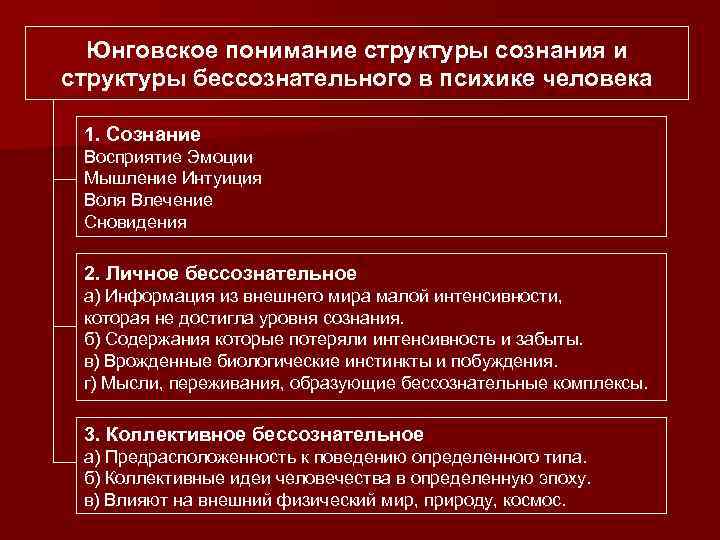 Юнговское понимание структуры сознания и структуры бессознательного в психике человека

1. Сознание
Восприятие Эмоции
Мышление Интуиция
Воля Влечение
Сновидения

2. Личное бессознательное
а) Информация из внешнего мира малой интенсивности, которая не достигла уровня сознания.
б) Содержания которые потеряли интенсивность и забыты.
в) Врожденные биологические инстинкты и побуждения.
г) Мысли, переживания, образующие бессознательные комплексы.

3. Коллективное бессознательное
а) Предрасположенность к поведению определенного типа.
б) Коллективные идеи человечества в определенную эпоху.
в) Влияют на внешний физический мир, природу, космос.